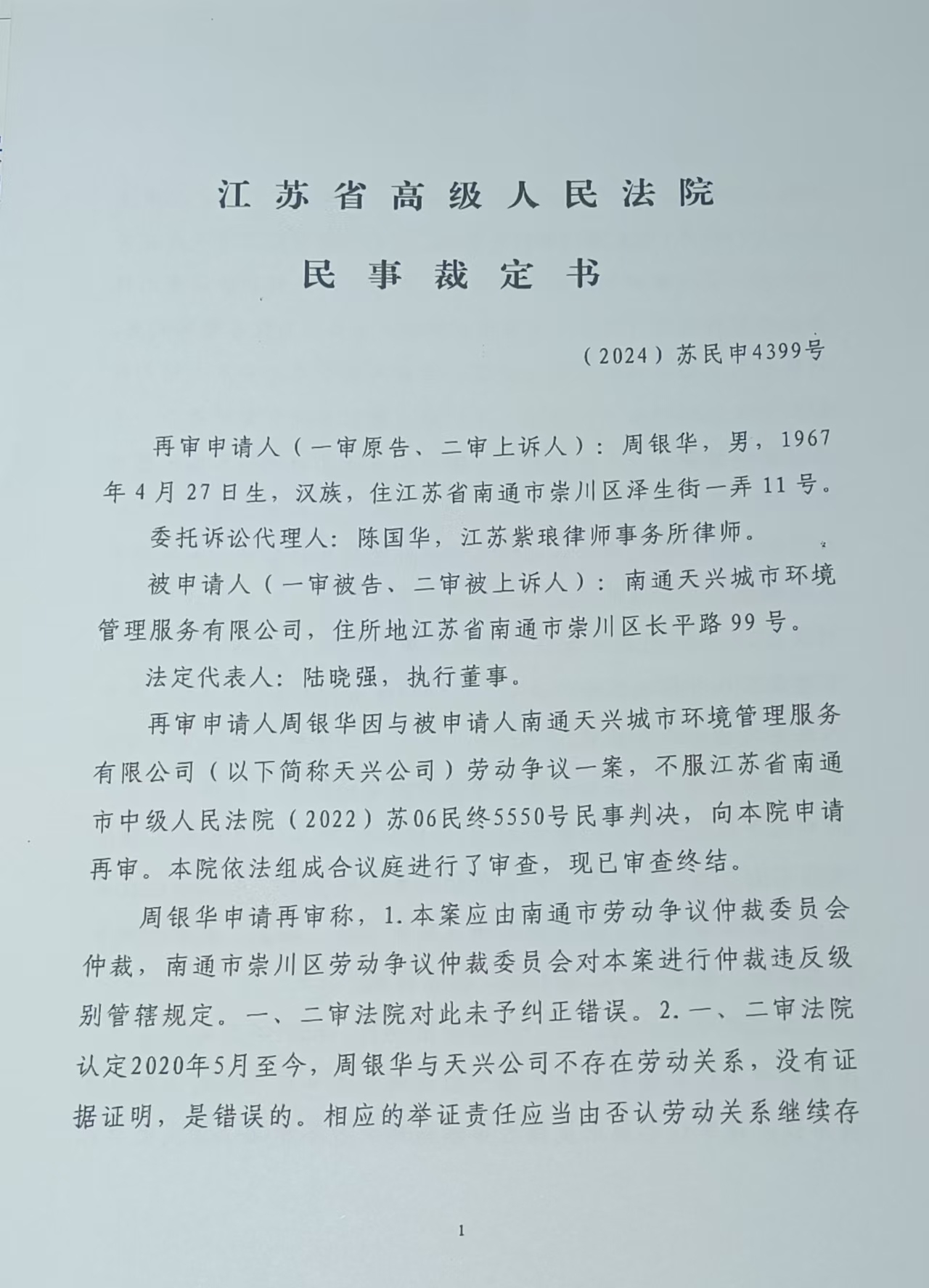 江苏省高级人民法院

民事裁定书

（2024）苏民申4399号

再审申请人（一审原告、二审上诉人）：周银华，男，1967年4月27日生，汉族，住江苏省南通市崇川区泽生街一弄11号。

委托诉讼代理人：陈国华，江苏紫琅律师事务所律师。

被申请人（一审被告、二审被上诉人）：南通天兴城市环境管理服务有限公司，住所地江苏省南通市崇川区长平路99号。

法定代表人：陆晓强，执行董事。

再审申请人周银华因与被申请人南通天兴城市环境管理服务有限公司（以下简称天兴公司）劳动争议一案，不服江苏省南通市中级人民法院（2022）苏06民终5550号民事判决，向本院申请再审。本院依法组成合议庭进行了审查，现已审查终结。

周银华申请再审称，1.本案应由南通市劳动争议仲裁委员会仲裁，南通市崇川区劳动争议仲裁委员会对本案进行仲裁违反级别管辖规定。一、二审法院对此未予纠正错误。2.一、二审法院认定2020年5月至今，周银华与天兴公司不存在劳动关系，没有证据证明，是错误的。相应的举证责任应当由否认劳动关系继续存

1